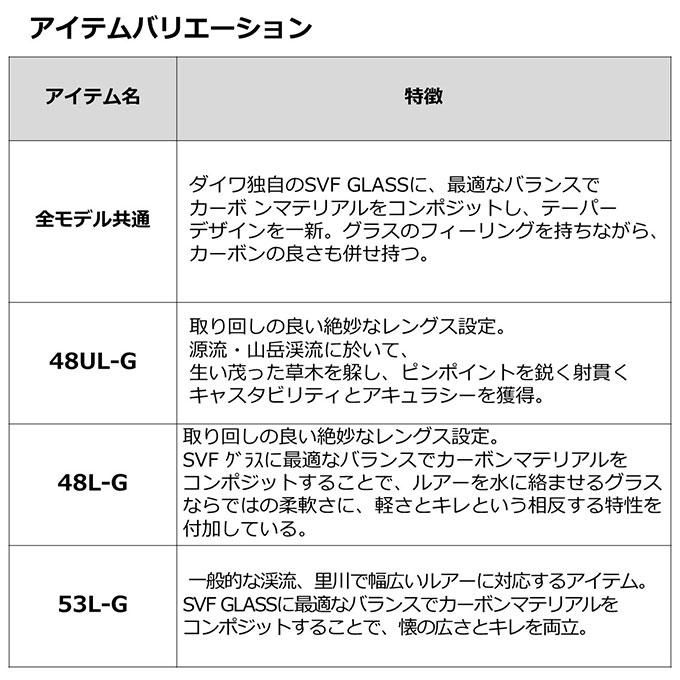 アイテムバリエーション

| アイテム名 | 特徴 |
|---|---|
| 全モデル共通 | ダイワ独自のSVF GLASSに、最適なバランスでカーボ ンマテリアルをコンポジットし、テーパーデザインを一新。グラスのフィーリングを持ちながら、カーボンの良さも併せ持つ。 |
| 48UL-G | 取り回しの良い絶妙なレングス設定。源流・山岳渓流に於いて、生い茂った草木を躱し、ピンポイントを鋭く射貫くキャスタビリティとアキュラシーを獲得。 |
| 48L-G | 取り回しの良い絶妙なレングス設定。SVF ｸﾞﾗｽに最適なバランスでカーボンマテリアルをコンポジットすることで、ルアーを水に絡ませるグラスならではの柔軟さに、軽さとキレという相反する特性を付加している。 |
| 53L-G | 一般的な渓流、里川で幅広いルアーに対応するアイテム。SVF GLASSに最適なバランスでカーボンマテリアルをコンポジットすることで、懐の広さとキレを両立。 |